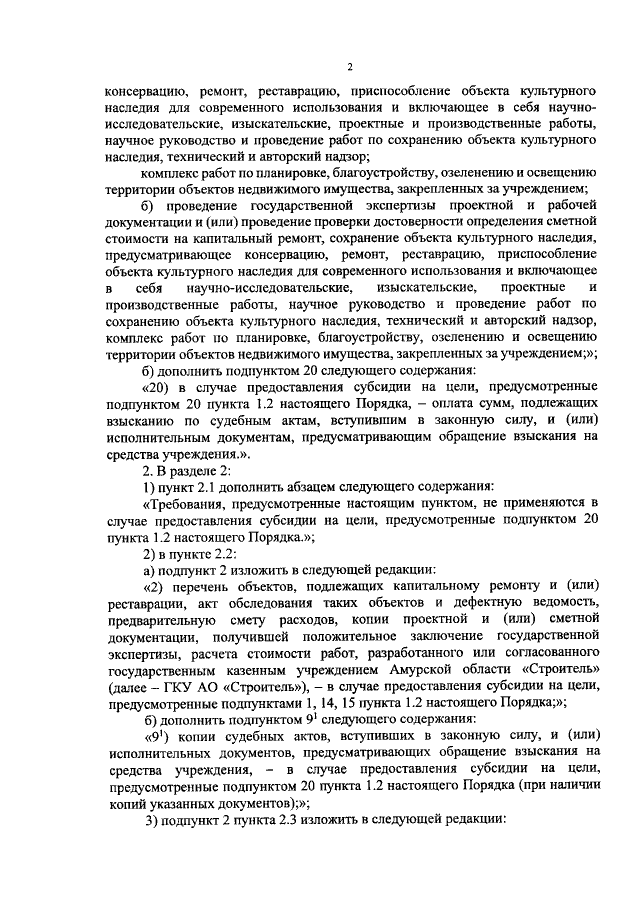 2

консервацию, ремонт, реставрацию, приспособление объекта культурного наследия для современного использования и включающее в себя научно-исследовательские, изыскательские, проектные и производственные работы, научное руководство и проведение работ по сохранению объекта культурного наследия, технический и авторский надзор;

комплекс работ по планировке, благоустройству, озеленению и освещению территории объектов недвижимого имущества, закрепленных за учреждением;

б) проведение государственной экспертизы проектной и рабочей документации и (или) проведение проверки достоверности определения сметной стоимости на капитальный ремонт, сохранение объекта культурного наследия, предусматривающее консервацию, ремонт, реставрацию, приспособление объекта культурного наследия для современного использования и включающее в себя научно-исследовательские, изыскательские, проектные и производственные работы, научное руководство и проведение работ по сохранению объекта культурного наследия, технический и авторский надзор, комплекс работ по планировке, благоустройству, озеленению и освещению территории объектов недвижимого имущества, закрепленных за учреждением;»;

б) дополнить подпунктом 20 следующего содержания:

«20) в случае предоставления субсидии на цели, предусмотренные подпунктом 20 пункта 1.2 настоящего Порядка, – оплата сумм, подлежащих взысканию по судебным актам, вступившим в законную силу, и (или) исполнительным документам, предусматривающим обращение взыскания на средства учреждения.».

2. В разделе 2:

1) пункт 2.1 дополнить абзацем следующего содержания:

«Требования, предусмотренные настоящим пунктом, не применяются в случае предоставления субсидии на цели, предусмотренные подпунктом 20 пункта 1.2 настоящего Порядка.»;

2) в пункте 2.2:

а) подпункт 2 изложить в следующей редакции:

«2) перечень объектов, подлежащих капитальному ремонту и (или) реставрации, акт обследования таких объектов и дефектную ведомость, предварительную смету расходов, копии проектной и (или) сметной документации, получившей положительное заключение государственной экспертизы, расчета стоимости работ, разработанного или согласованного государственным казенным учреждением Амурской области «Строитель» (далее – ГКУ АО «Строитель»), – в случае предоставления субсидии на цели, предусмотренные подпунктами 1, 14, 15 пункта 1.2 настоящего Порядка;»;

б) дополнить подпунктом $9^1$ следующего содержания:

«$9^1$) копии судебных актов, вступивших в законную силу, и (или) исполнительных документов, предусматривающих обращение взыскания на средства учреждения, – в случае предоставления субсидии на цели, предусмотренные подпунктом 20 пункта 1.2 настоящего Порядка (при наличии копий указанных документов);»;

3) подпункт 2 пункта 2.3 изложить в следующей редакции: